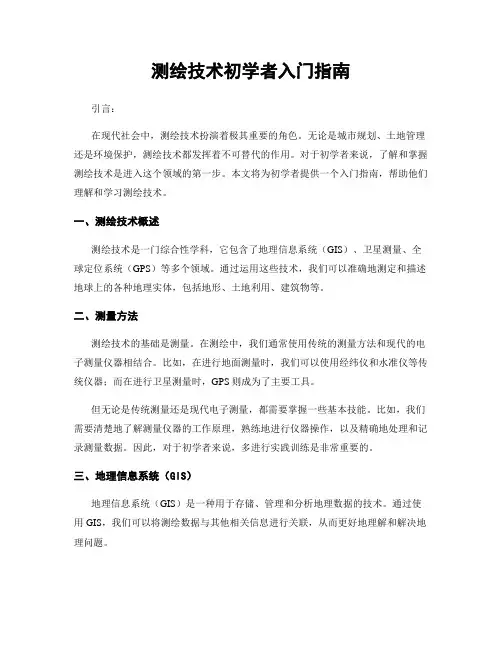 测绘技术初学者入门指南

引言：

在现代社会中，测绘技术扮演着极其重要的角色。无论是城市规划、土地管理还是环境保护，测绘技术都发挥着不可替代的作用。对于初学者来说，了解和掌握测绘技术是进入这个领域的第一步。本文将为初学者提供一个入门指南，帮助他们理解和学习测绘技术。

一、测绘技术概述

测绘技术是一门综合性学科，它包含了地理信息系统（GIS）、卫星测量、全球定位系统（GPS）等多个领域。通过运用这些技术，我们可以准确地测定和描述地球上的各种地理实体，包括地形、土地利用、建筑物等。

二、测量方法

测绘技术的基础是测量。在测绘中，我们通常使用传统的测量方法和现代的电子测量仪器相结合。比如，在进行地面测量时，我们可以使用经纬仪和水准仪等传统仪器；而在进行卫星测量时，GPS则成为了主要工具。

但无论是传统测量还是现代电子测量，都需要掌握一些基本技能。比如，我们需要清楚地了解测量仪器的工作原理，熟练地进行仪器操作，以及精确地处理和记录测量数据。因此，对于初学者来说，多进行实践训练是非常重要的。

三、地理信息系统（GIS）

地理信息系统（GIS）是一种用于存储、管理和分析地理数据的技术。通过使用GIS，我们可以将测绘数据与其他相关信息进行关联，从而更好地理解和解决地理问题。